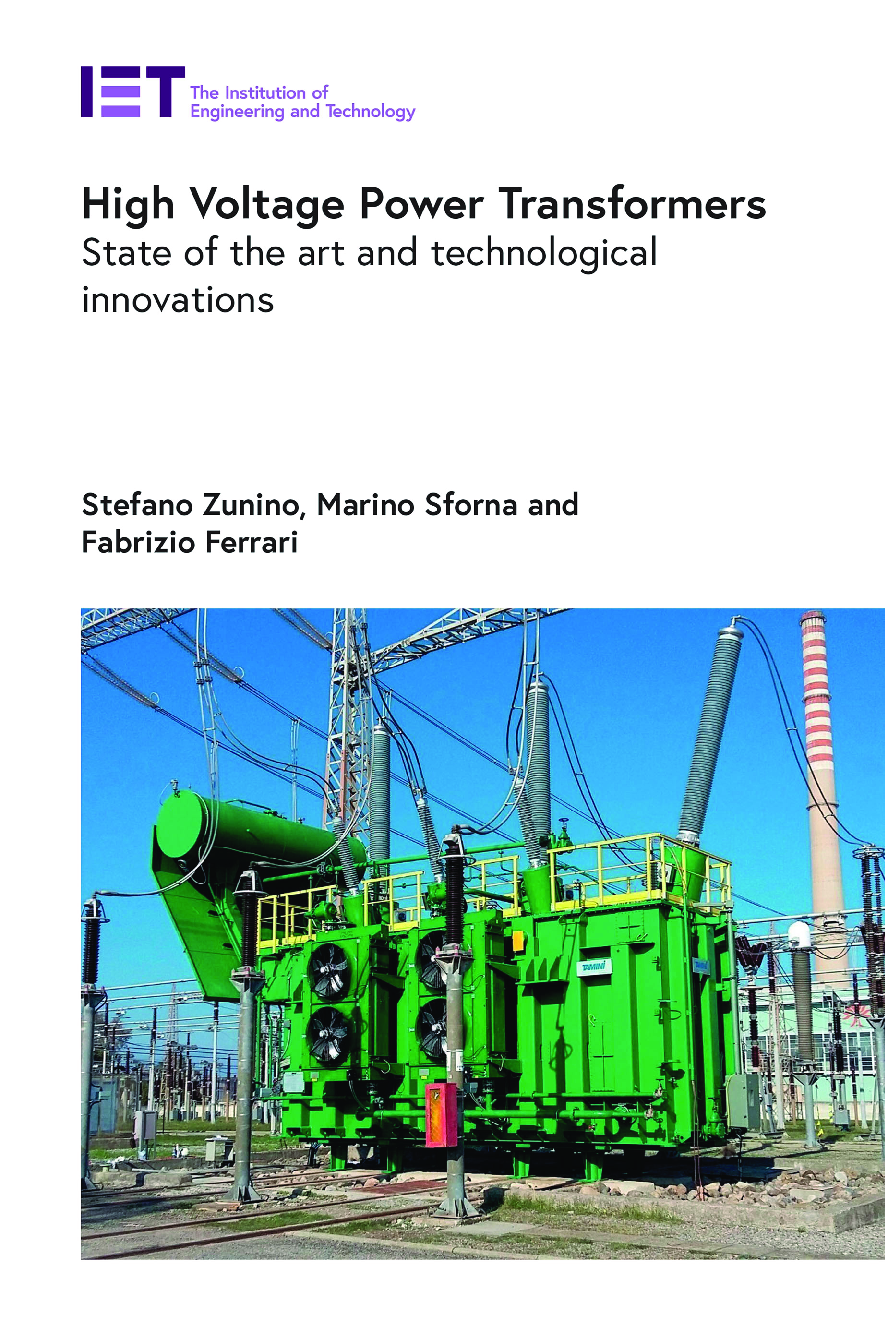 IET The Institution of Engineering and Technology

High Voltage Power Transformers
State of the art and technological innovations

Stefano Zunino, Marino Sforna and Fabrizio Ferrari